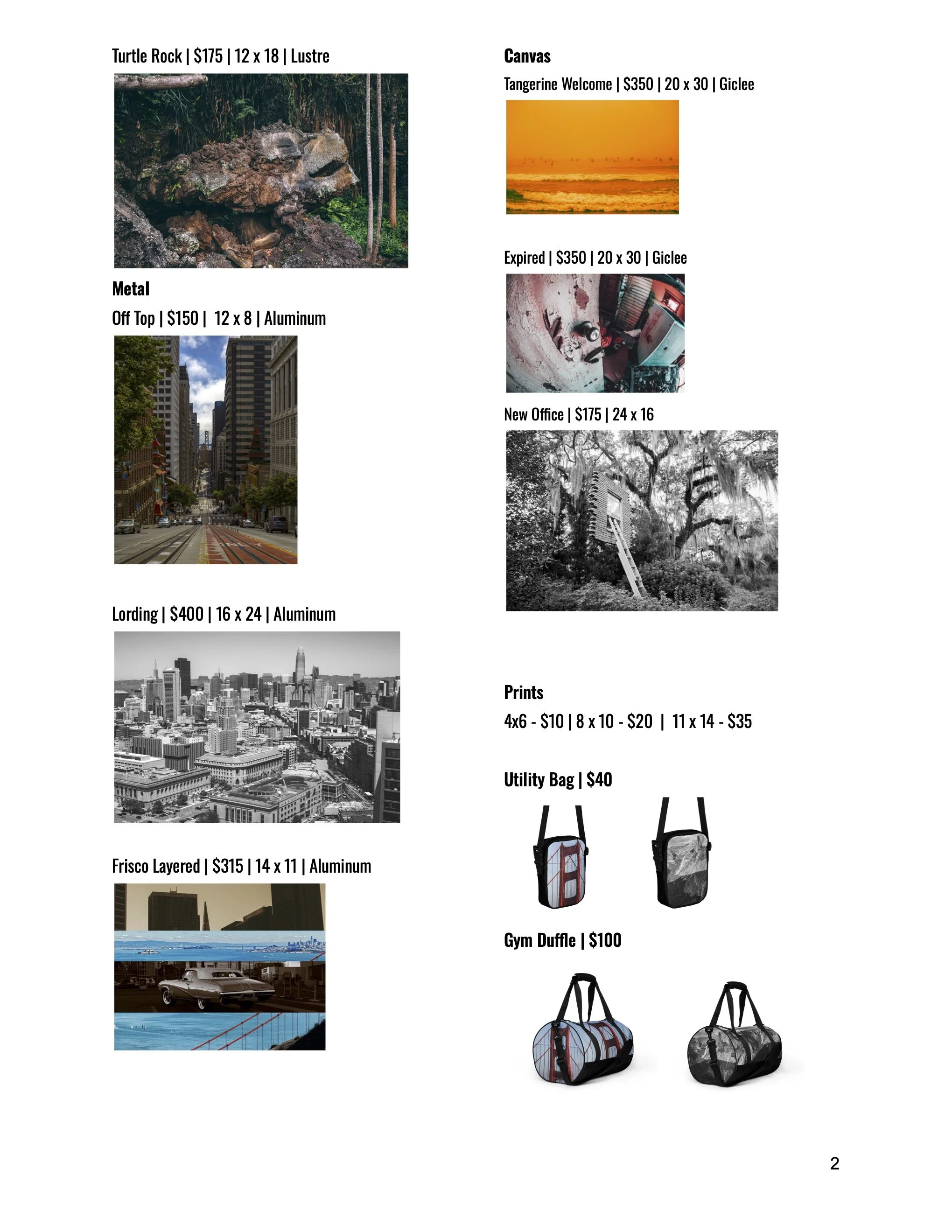 Turtle Rock | $175 | 12 x 18 | Lustre

Metal

Off Top | $150 | 12 x 8 | Aluminum

Lording | $400 | 16 x 24 | Aluminum

Frisco Layered | $315 | 14 x 11 | Aluminum

Canvas

Tangerine Welcome | $350 | 20 x 30 | Giclee

Expired | $350 | 20 x 30 | Giclee

New Office | $175 | 24 x 16

Prints

4x6 - $10 | 8 x 10 - $20 | 11 x 14 - $35

Utility Bag | $40

Gym Duffle | $100

2